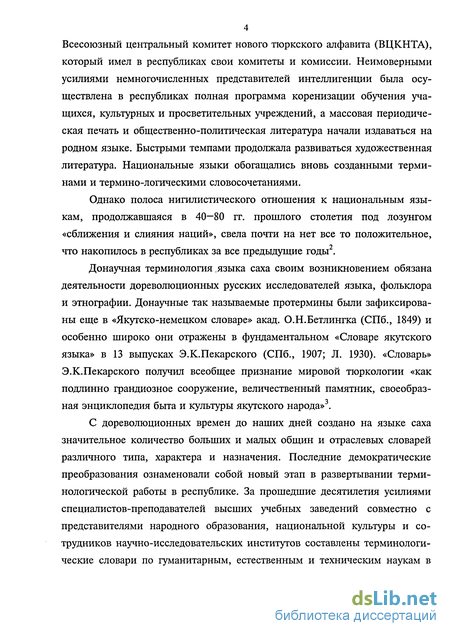 4

Всесоюзный центральный комитет нового тюркского алфавита (ВЦКНТА), который имел в республиках свои комитеты и комиссии. Неимоверными усилиями немногочисленных представителей интеллигенции была осуществлена в республиках полная программа коренизации обучения учащихся, культурных и просветительных учреждений, а массовая периодическая печать и общественно-политическая литература начали издаваться на родном языке. Быстрыми темпами продолжала развиваться художественная литература. Национальные языки обогащались вновь созданными терминами и термино-логическими словосочетаниями.

Однако полоса нигилистического отношения к национальным языкам, продолжавшаяся в 40–80 гг. прошлого столетия под лозунгом «сближения и слияния наций», свела почти на нет все то положительное, что накопилось в республиках за все предыдущие годы$^2$.

Донаучная терминология языка саха своим возникновением обязана деятельности дореволюционных русских исследователей языка, фольклора и этнографии. Донаучные так называемые протермины были зафиксированы еще в «Якутско-немецком словаре» акад. О.Н.Бетлингка (СПб., 1849) и особенно широко они отражены в фундаментальном «Словаре якутского языка» в 13 выпусках Э.К.Пекарского (СПб., 1907; Л. 1930). «Словарь» Э.К.Пекарского получил всеобщее признание мировой тюркологии «как подлинно грандиозное сооружение, величественный памятник, своеобразная энциклопедия быта и культуры якутского народа»$^3$.

С дореволюционных времен до наших дней создано на языке саха значительное количество больших и малых общин и отраслевых словарей различного типа, характера и назначения. Последние демократические преобразования ознаменовали собой новый этап в развертывании терминологической работы в республике. За прошедшие десятилетия усилиями специалистов-преподавателей высших учебных заведений совместно с представителями народного образования, национальной культуры и сотрудников научно-исследовательских институтов составлены терминологические словари по гуманитарным, естественным и техническим наукам в

dsLib.net
библиотека диссертаций